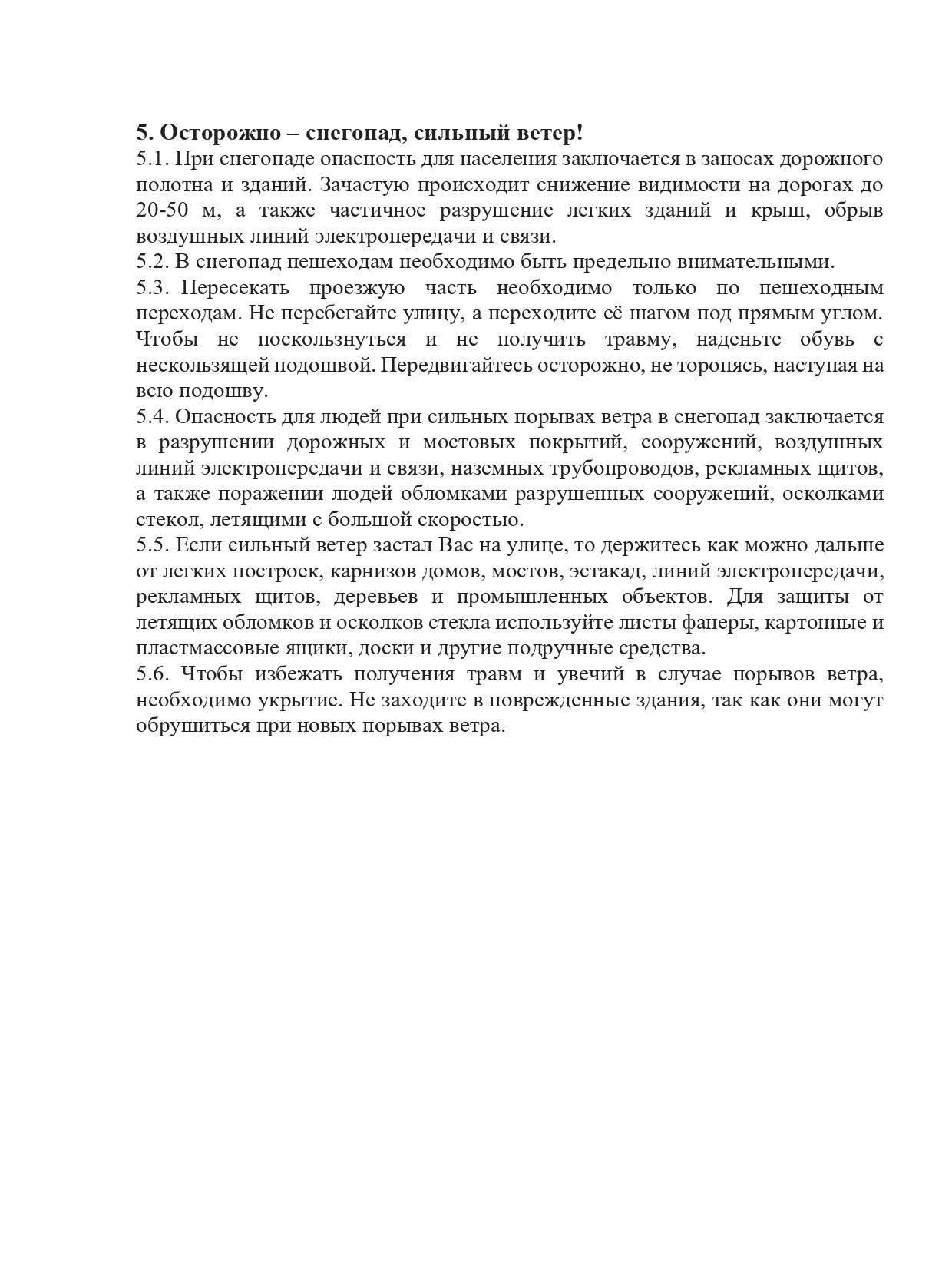 5. Осторожно – снегопад, сильный ветер!
5.1. При снегопаде опасность для населения заключается в заносах дорожного полотна и зданий. Зачастую происходит снижение видимости на дорогах до 20-50 м, а также частичное разрушение легких зданий и крыш, обрыв воздушных линий электропередачи и связи.
5.2. В снегопад пешеходам необходимо быть предельно внимательными.
5.3. Пересекать проезжую часть необходимо только по пешеходным переходам. Не перебегайте улицу, а переходите её шагом под прямым углом. Чтобы не поскользнуться и не получить травму, наденьте обувь с нескользящей подошвой. Передвигайтесь осторожно, не торопясь, наступая на всю подошву.
5.4. Опасность для людей при сильных порывах ветра в снегопад заключается в разрушении дорожных и мостовых покрытий, сооружений, воздушных линий электропередачи и связи, наземных трубопроводов, рекламных щитов, а также поражении людей обломками разрушенных сооружений, осколками стекол, летящими с большой скоростью.
5.5. Если сильный ветер застал Вас на улице, то держитесь как можно дальше от легких построек, карнизов домов, мостов, эстакад, линий электропередачи, рекламных щитов, деревьев и промышленных объектов. Для защиты от летящих обломков и осколков стекла используйте листы фанеры, картонные и пластмассовые ящики, доски и другие подручные средства.
5.6. Чтобы избежать получения травм и увечий в случае порывов ветра, необходимо укрытие. Не заходите в поврежденные здания, так как они могут обрушиться при новых порывах ветра.